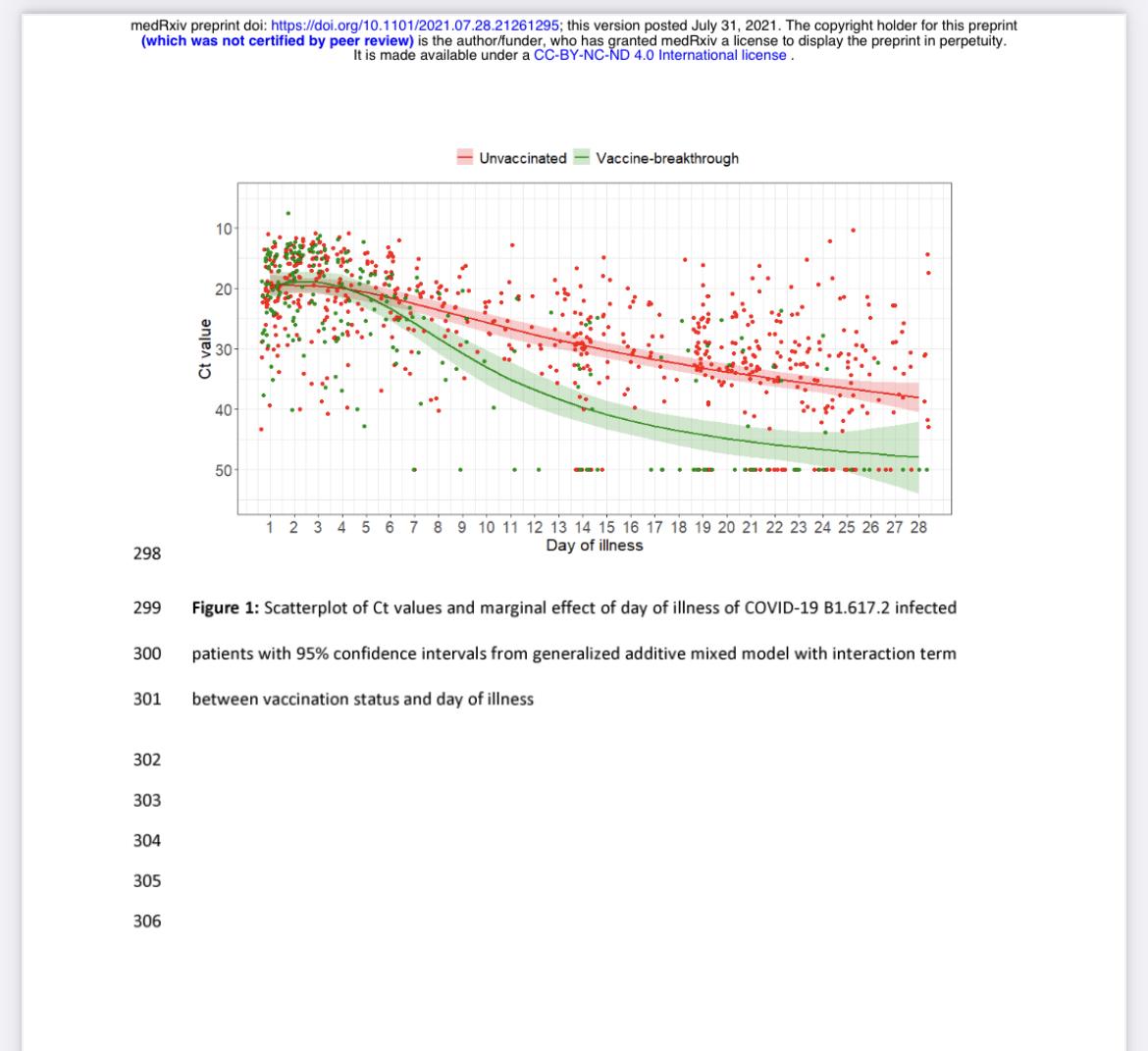 medRxiv preprint doi: https://doi.org/10.1101/2021.07.28.21261295; this version posted July 31, 2021. The copyright holder for this preprint (which was not certified by peer review) is the author/funder, who has granted medRxiv a license to display the preprint in perpetuity. It is made available under a CC-BY-NC-ND 4.0 International license .

Unvaccinated Vaccine-breakthrough

Ct value

10
20
30
40
50

1 2 3 4 5 6 7 8 9 10 11 12 13 14 15 16 17 18 19 20 21 22 23 24 25 26 27 28
Day of illness

298

299 **Figure 1:** Scatterplot of Ct values and marginal effect of day of illness of COVID-19 B1.617.2 infected

300 patients with 95% confidence intervals from generalized additive mixed model with interaction term

301 between vaccination status and day of illness

302

303

304

305

306